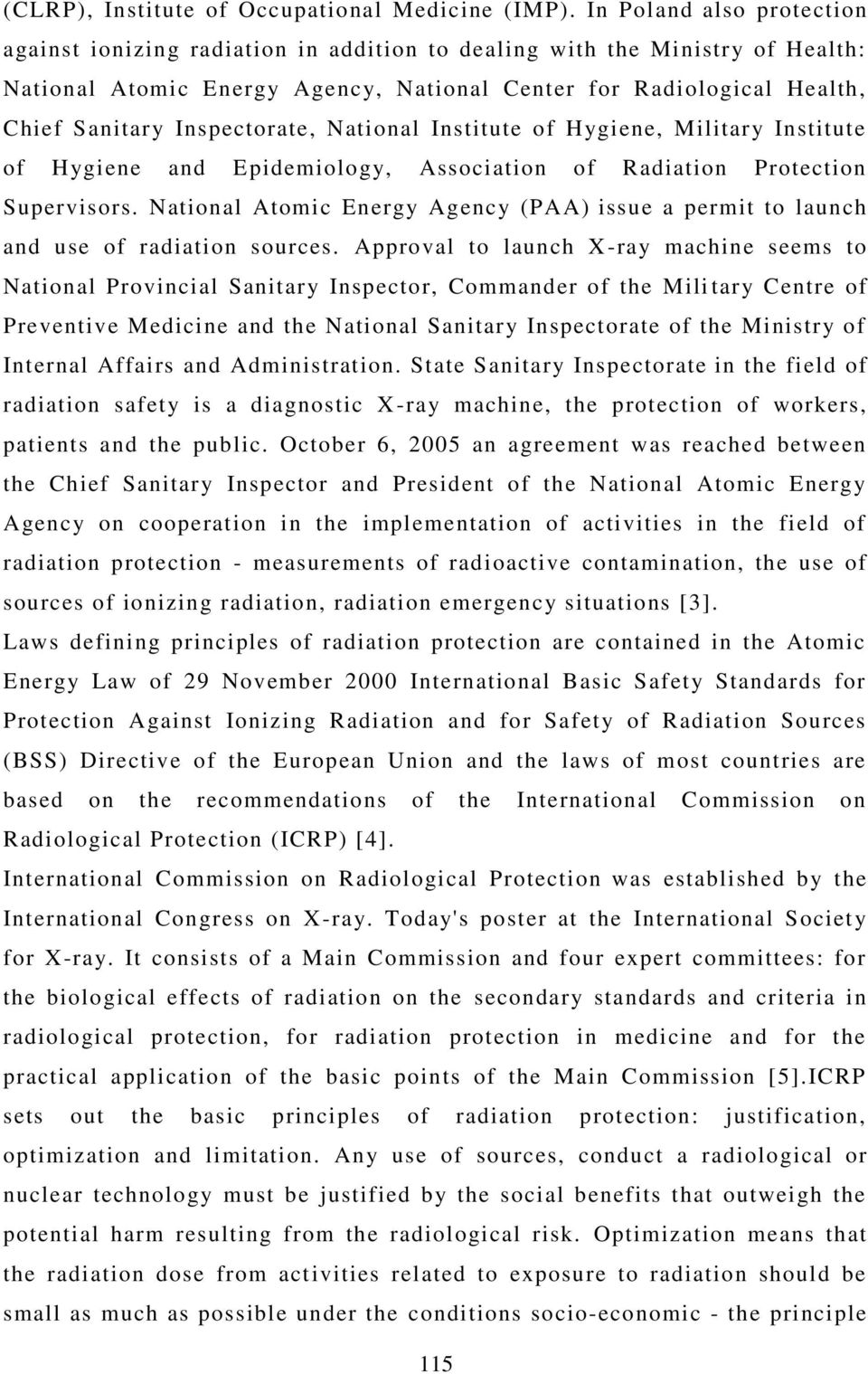 (CLRP), Institute of Occupational Medicine (IMP). In Poland also protection against ionizing radiation in addition to dealing with the Ministry of Health: National Atomic Energy Agency, National Center for Radiological Health, Chief Sanitary Inspectorate, National Institute of Hygiene, Military Institute of Hygiene and Epidemiology, Association of Radiation Protection Supervisors. National Atomic Energy Agency (PAA) issue a permit to launch and use of radiation sources. Approval to launch X-ray machine seems to National Provincial Sanitary Inspector, Commander of the Military Centre of Preventive Medicine and the National Sanitary Inspectorate of the Ministry of Internal Affairs and Administration. State Sanitary Inspectorate in the field of radiation safety is a diagnostic X-ray machine, the protection of workers, patients and the public. October 6, 2005 an agreement was reached between the Chief Sanitary Inspector and President of the National Atomic Energy Agency on cooperation in the implementation of activities in the field of radiation protection - measurements of radioactive contamination, the use of sources of ionizing radiation, radiation emergency situations [3].

Laws defining principles of radiation protection are contained in the Atomic Energy Law of 29 November 2000 International Basic Safety Standards for Protection Against Ionizing Radiation and for Safety of Radiation Sources (BSS) Directive of the European Union and the laws of most countries are based on the recommendations of the International Commission on Radiological Protection (ICRP) [4].

International Commission on Radiological Protection was established by the International Congress on X-ray. Today's poster at the International Society for X-ray. It consists of a Main Commission and four expert committees: for the biological effects of radiation on the secondary standards and criteria in radiological protection, for radiation protection in medicine and for the practical application of the basic points of the Main Commission [5].ICRP sets out the basic principles of radiation protection: justification, optimization and limitation. Any use of sources, conduct a radiological or nuclear technology must be justified by the social benefits that outweigh the potential harm resulting from the radiological risk. Optimization means that the radiation dose from activities related to exposure to radiation should be small as much as possible under the conditions socio-economic - the principle

115